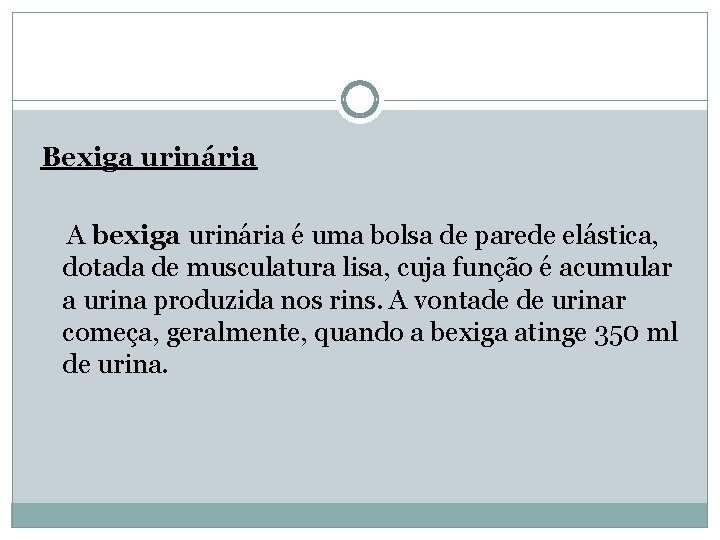 Bexiga urinária

A bexiga urinária é uma bolsa de parede elástica, dotada de musculatura lisa, cuja função é acumular a urina produzida nos rins. A vontade de urinar começa, geralmente, quando a bexiga atinge 350 ml de urina.